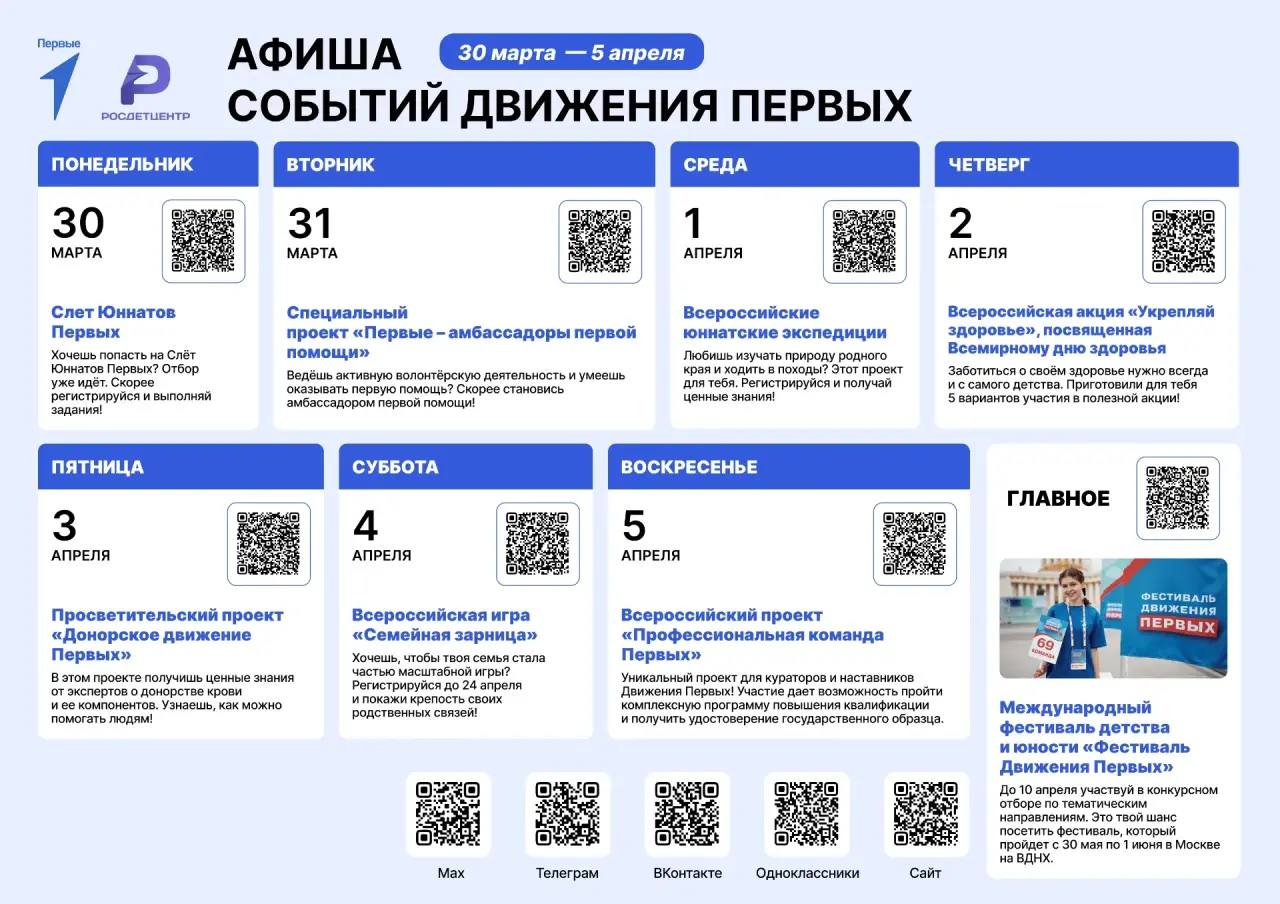 Первые

РОСДЕТЦЕНТР

АФИША СОБЫТИЙ ДВИЖЕНИЯ ПЕРВЫХ

30 марта — 5 апреля

ПОНЕДЕЛЬНИК

30 МАРТА

Слет Юннатов Первых

Хочешь попасть на Слёт Юннатов Первых? Отбор уже идёт. Скорее регистрируйся и выполняй задания!

ВТОРНИК

31 МАРТА

Специальный проект «Первые – амбассадоры первой помощи»

Ведёшь активную волонтёрскую деятельность и умеешь оказывать первую помощь? Скорее становись амбассадором первой помощи!

СРЕДА

1 АПРЕЛЯ

Всероссийские юннатские экспедиции

Любишь изучать природу родного края и ходить в походы? Этот проект для тебя. Регистрируйся и получай ценные знания!

ЧЕТВЕРГ

2 АПРЕЛЯ

Всероссийская акция «Укрепляй здоровье», посвященная Всемирному дню здоровья

Заботиться о своём здоровье нужно всегда и с самого детства. Приготовили для тебя 5 вариантов участия в полезной акции!

ПЯТНИЦА

3 АПРЕЛЯ

Просветительский проект «Донорское движение Первых»

В этом проекте получишь ценные знания от экспертов о донорстве крови и ее компонентов. Узнаешь, как можно помогать людям!

СУББОТА

4 АПРЕЛЯ

Всероссийская игра «Семейная зарница»

Хочешь, чтобы твоя семья стала частью масштабной игры? Регистрируйся до 24 апреля и покажи крепость своих родственных связей!

ВОСКРЕСЕНЬЕ

5 АПРЕЛЯ

Всероссийский проект «Профессиональная команда Первых»

Уникальный проект для кураторов и наставников Движения Первых! Участие дает возможность пройти комплексную программу повышения квалификации и получить удостоверение государственного образца.

ГЛАВНОЕ

ФЕСТИВАЛЬ ДВИЖЕНИЯ ПЕРВЫХ

69 КОМАНДА

Международный фестиваль детства и юности «Фестиваль Движения Первых»

До 10 апреля участвуй в конкурсном отборе по тематическим направлениям. Это твой шанс посетить фестиваль, который пройдет с 30 мая по 1 июня в Москве на ВДНХ.

Max

Телеграм

ВКонтакте

Одноклассники

Сайт